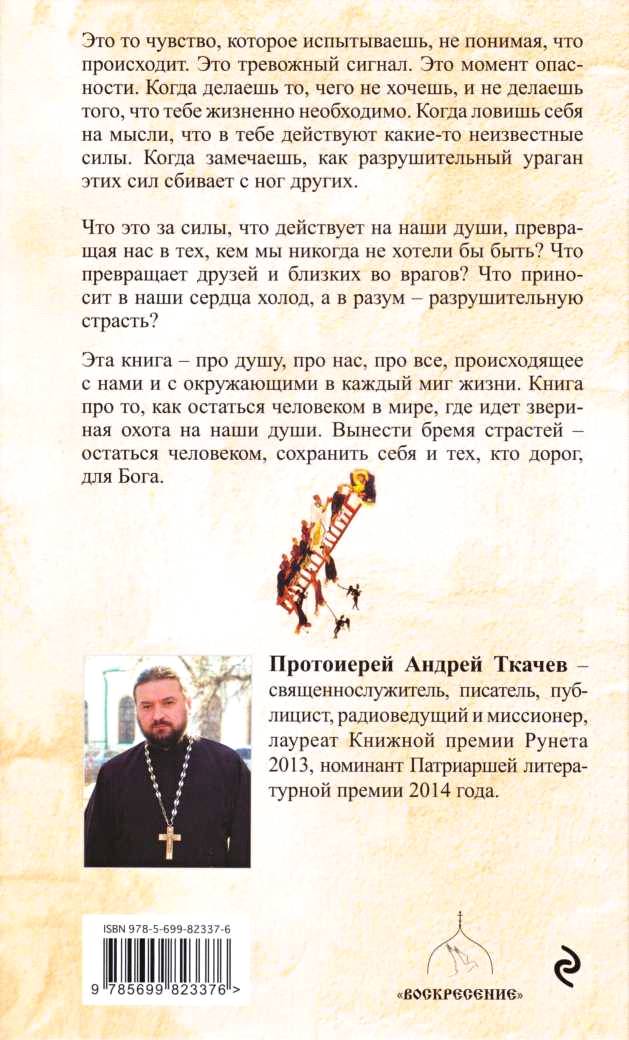 Это то чувство, которое испытываешь, не понимая, что происходит. Это тревожный сигнал. Это момент опасности. Когда делаешь то, чего не хочешь, и не делаешь того, что тебе жизненно необходимо. Когда ловишь себя на мысли, что в тебе действуют какие-то неизвестные силы. Когда замечаешь, как разрушительный ураган этих сил сбивает с ног других.

Что это за силы, что действует на наши души, превращая нас в тех, кем мы никогда не хотели бы быть? Что превращает друзей и близких во врагов? Что приносит в наши сердца холод, а в разум – разрушительную страсть?

Эта книга – про душу, про нас, про все, происходящее с нами и с окружающими в каждый миг жизни. Книга про то, как остаться человеком в мире, где идет звериная охота на наши души. Вынести бремя страстей – остаться человеком, сохранить себя и тех, кто дорог, для Бога.

Протоиерей Андрей Ткачев – священнослужитель, писатель, публицист, радиоведущий и миссионер, лауреат Книжной премии Рунета 2013, номинант Патриаршей литературной премии 2014 года.

ISBN 978-5-699-82337-6

9 785699 823376 >

«ВОСКРЕСЕНИЕ»